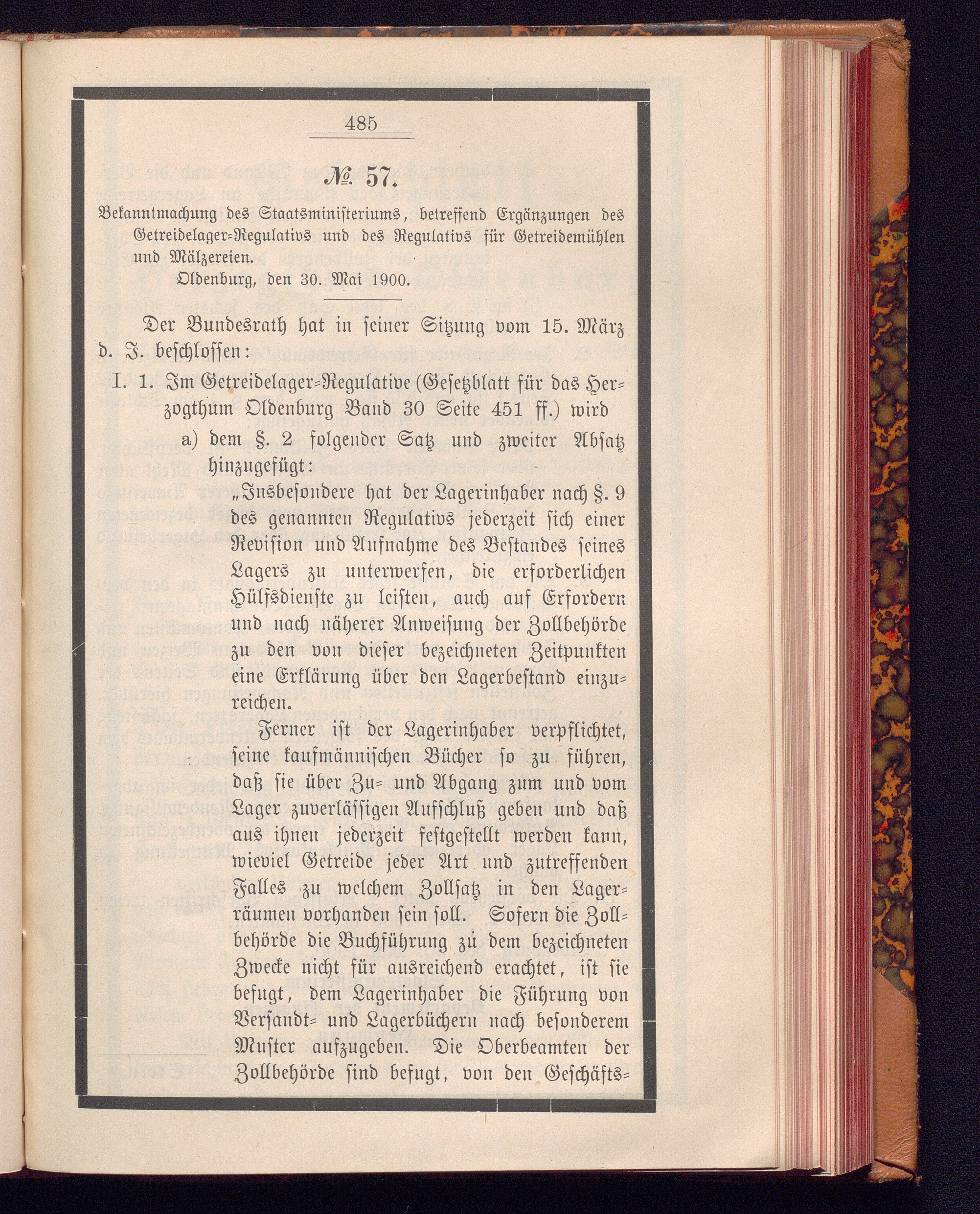 485

№ 57.

Bekanntmachung des Staatsministeriums, betreffend Ergänzungen des Getreidelager-Regulativs und des Regulativs für Getreidemühlen und Mälzereien.

Oldenburg, den 30. Mai 1900.

Der Bundesrath hat in seiner Sitzung vom 15. März d. J. beschlossen:

I. 1. Im Getreidelager-Regulative (Gesetzblatt für das Herzogthum Oldenburg Band 30 Seite 451 ff.) wird

a) dem §. 2 folgender Satz und zweiter Absatz hinzugefügt:

„Insbesondere hat der Lagerinhaber nach §. 9 des genannten Regulativs jederzeit sich einer Revision und Aufnahme des Bestandes seines Lagers zu unterwerfen, die erforderlichen Hülfsdienste zu leisten, auch auf Erfordern und nach näherer Anweisung der Zollbehörde zu den von dieser bezeichneten Zeitpunkten eine Erklärung über den Lagerbestand einzureichen.

Ferner ist der Lagerinhaber verpflichtet, seine kaufmännischen Bücher so zu führen, daß sie über Zu- und Abgang zum und vom Lager zuverlässigen Aufschluß geben und daß aus ihnen jederzeit festgestellt werden kann, wieviel Getreide jeder Art und zutreffenden Falles zu welchem Zollsatz in den Lagerräumen vorhanden sein soll. Sofern die Zollbehörde die Buchführung zu dem bezeichneten Zwecke nicht für ausreichend erachtet, ist sie befugt, dem Lagerinhaber die Führung von Versandt- und Lagerbüchern nach besonderem Muster aufzugeben. Die Oberbeamten der Zollbehörde sind befugt, von den Geschäfts-